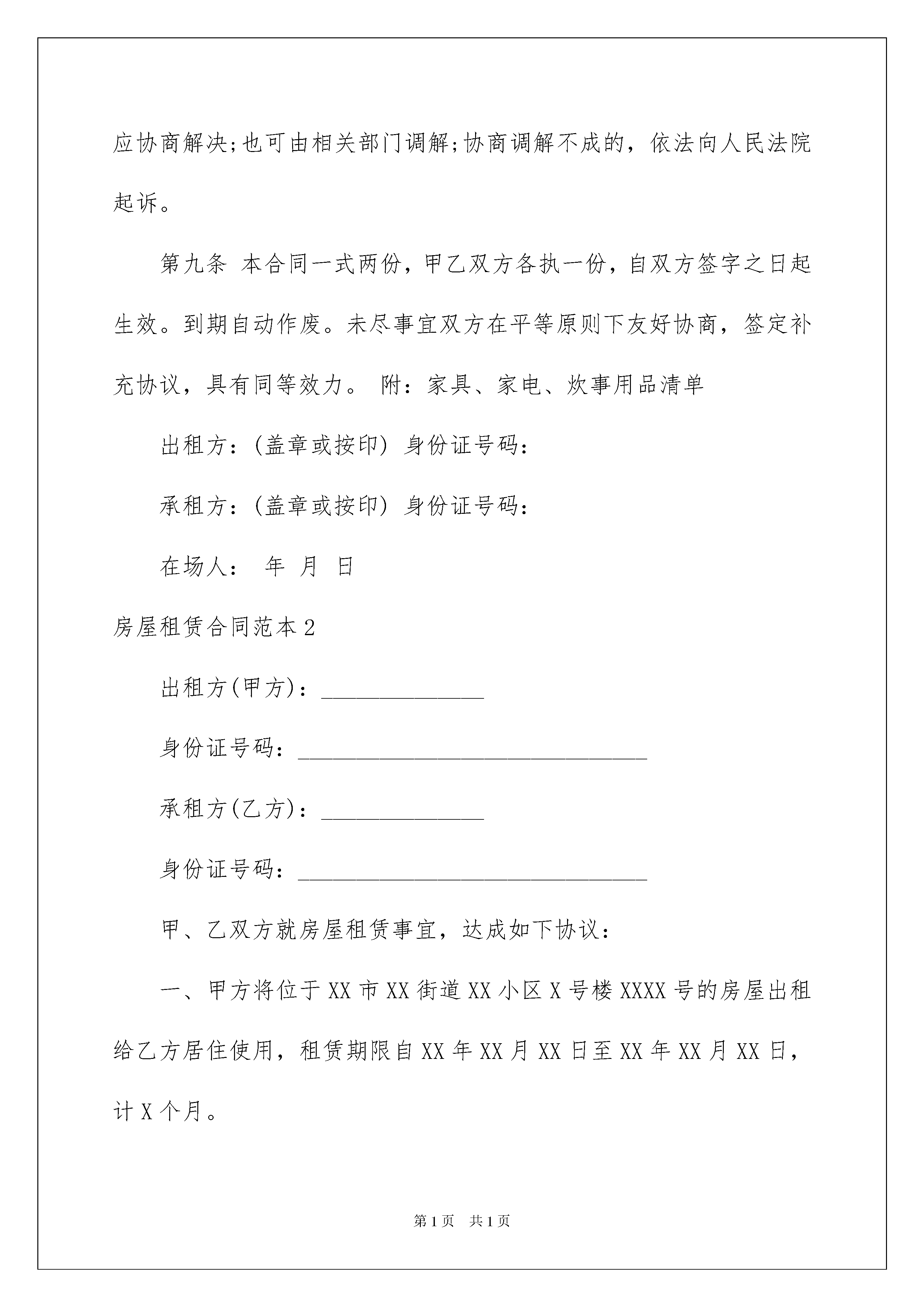 应协商解决;也可由相关部门调解;协商调解不成的，依法向人民法院起诉。

第九条 本合同一式两份，甲乙双方各执一份，自双方签字之日起生效。到期自动作废。未尽事宜双方在平等原则下友好协商，签定补充协议，具有同等效力。 附：家具、家电、炊事用品清单

出租方：(盖章或按印) 身份证号码：

承租方：(盖章或按印) 身份证号码：

在场人： 年 月 日

房屋租赁合同范本2

出租方(甲方)：______________

身份证号码：______________________________

承租方(乙方)：______________

身份证号码：______________________________

甲、乙双方就房屋租赁事宜，达成如下协议：

一、甲方将位于XX市XX街道XX小区X号楼XXXX号的房屋出租给乙方居住使用，租赁期限自XX年XX月XX日至XX年XX月XX日，计X个月。

第1页 共1页